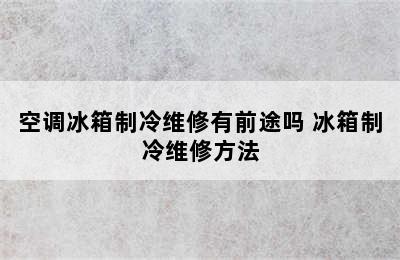 空调冰箱制冷维修有前途吗 冰箱制冷维修方法